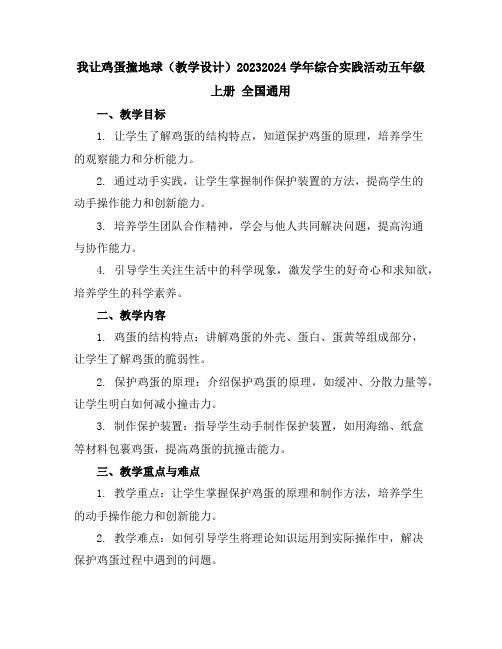 我让鸡蛋撞地球（教学设计）20232024 学年综合实践活动五年级上册 全国通用

一、教学目标

1. 让学生了解鸡蛋的结构特点，知道保护鸡蛋的原理，培养学生的观察能力和分析能力。

2. 通过动手实践，让学生掌握制作保护装置的方法，提高学生的动手操作能力和创新能力。

3. 培养学生团队合作精神，学会与他人共同解决问题，提高沟通与协作能力。

4. 引导学生关注生活中的科学现象，激发学生的好奇心和求知欲，培养学生的科学素养。

二、教学内容

1. 鸡蛋的结构特点：讲解鸡蛋的外壳、蛋白、蛋黄等组成部分，让学生了解鸡蛋的脆弱性。

2. 保护鸡蛋的原理：介绍保护鸡蛋的原理，如缓冲、分散力量等，让学生明白如何减小撞击力。

3. 制作保护装置：指导学生动手制作保护装置，如用海绵、纸盒等材料包裹鸡蛋，提高鸡蛋的抗撞击能力。

三、教学重点与难点

1. 教学重点：让学生掌握保护鸡蛋的原理和制作方法，培养学生的动手操作能力和创新能力。

2. 教学难点：如何引导学生将理论知识运用到实际操作中，解决保护鸡蛋过程中遇到的问题。